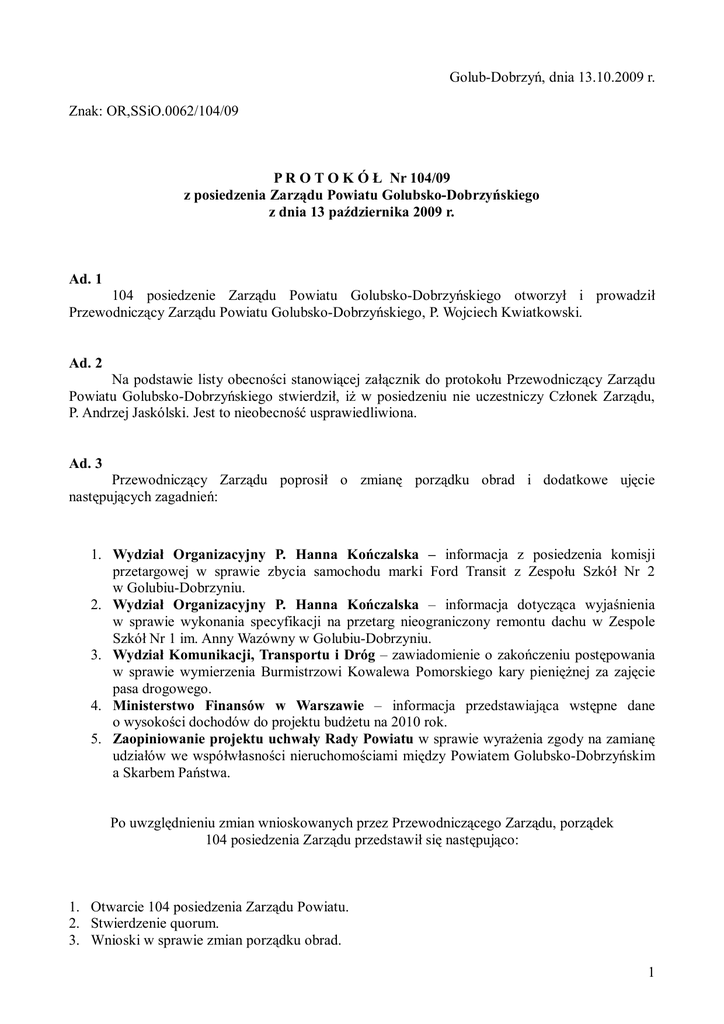 Golub-Dobrzyń, dnia 13.10.2009 r.

Znak: OR,SSiO.0062/104/09

P R O T O K Ó Ł Nr 104/09
z posiedzenia Zarządu Powiatu Golubsko-Dobrzyńskiego
z dnia 13 października 2009 r.

Ad. 1
104 posiedzenie Zarządu Powiatu Golubsko-Dobrzyńskiego otworzył i prowadził Przewodniczący Zarządu Powiatu Golubsko-Dobrzyńskiego, P. Wojciech Kwiatkowski.

Ad. 2
Na podstawie listy obecności stanowiącej załącznik do protokołu Przewodniczący Zarządu Powiatu Golubsko-Dobrzyńskiego stwierdził, iż w posiedzeniu nie uczestniczy Członek Zarządu, P. Andrzej Jaskólski. Jest to nieobecność usprawiedliwiona.

Ad. 3
Przewodniczący Zarządu poprosił o zmianę porządku obrad i dodatkowe ujęcie następujących zagadnień:

1. Wydział Organizacyjny P. Hanna Kończalska – informacja z posiedzenia komisji przetargowej w sprawie zbycia samochodu marki Ford Transit z Zespołu Szkół Nr 2 w Golubiu-Dobrzyniu.
2. Wydział Organizacyjny P. Hanna Kończalska – informacja dotycząca wyjaśnienia w sprawie wykonania specyfikacji na przetarg nieograniczony remontu dachu w Zespole Szkół Nr 1 im. Anny Wazówny w Golubiu-Dobrzyniu.
3. Wydział Komunikacji, Transportu i Dróg – zawiadomienie o zakończeniu postępowania w sprawie wymierzenia Burmistrzowi Kowalewa Pomorskiego kary pieniężnej za zajęcie pasa drogowego.
4. Ministerstwo Finansów w Warszawie – informacja przedstawiająca wstępne dane o wysokości dochodów do projektu budżetu na 2010 rok.
5. Zaopiniowanie projektu uchwały Rady Powiatu w sprawie wyrażenia zgody na zamianę udziałów we współwłasności nieruchomościami między Powiatem Golubsko-Dobrzyńskim a Skarbem Państwa.

Po uwzględnieniu zmian wnioskowanych przez Przewodniczącego Zarządu, porządek 104 posiedzenia Zarządu przedstawił się następująco:

1. Otwarcie 104 posiedzenia Zarządu Powiatu.
2. Stwierdzenie quorum.
3. Wnioski w sprawie zmian porządku obrad.

1